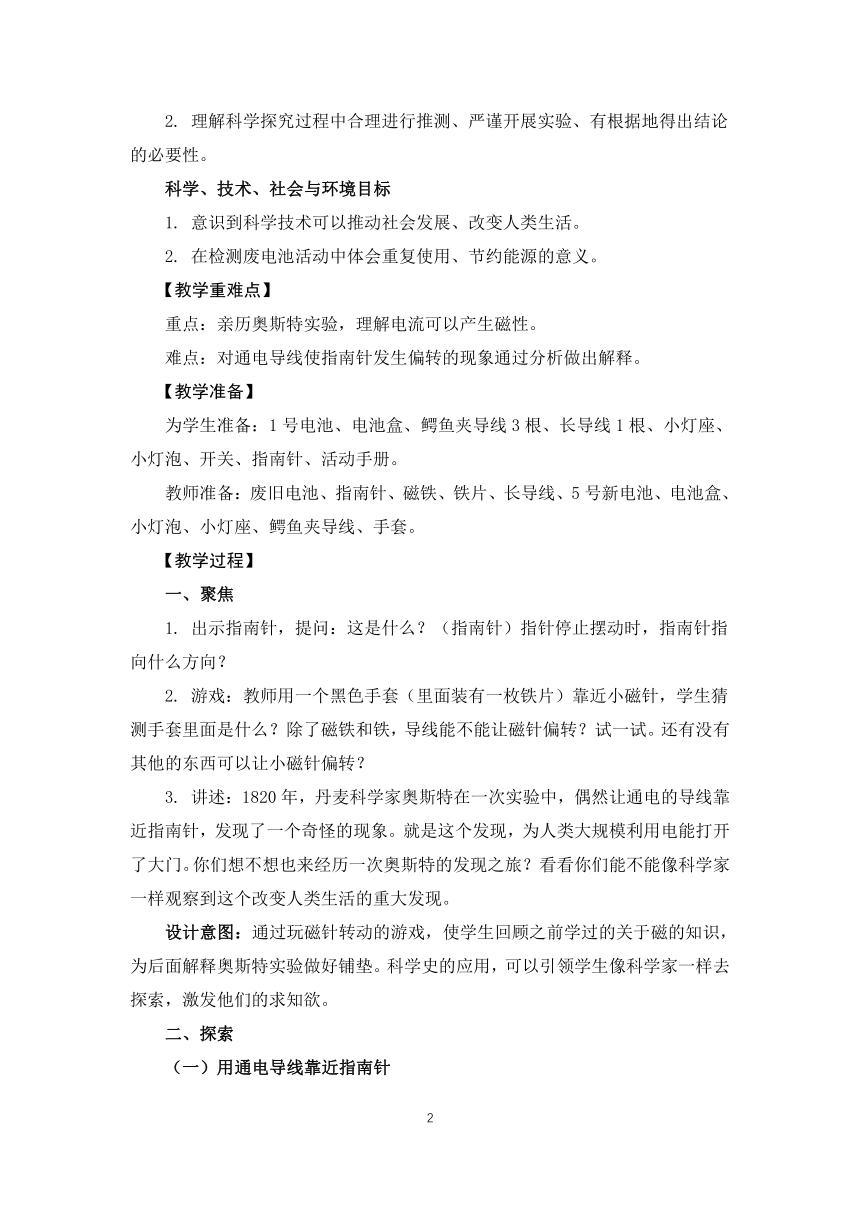 2. 理解科学探究过程中合理进行推测、严谨开展实验、有根据地得出结论的必要性。

科学、技术、社会与环境目标

1. 意识到科学技术可以推动社会发展、改变人类生活。

2. 在检测废电池活动中体会重复使用、节约能源的意义。

【教学重难点】

重点：亲历奥斯特实验，理解电流可以产生磁性。

难点：对通电导线使指南针发生偏转的现象通过分析做出解释。

【教学准备】

为学生准备：1 号电池、电池盒、鳄鱼夹导线 3 根、长导线 1 根、小灯座、小灯泡、开关、指南针、活动手册。

教师准备：废旧电池、指南针、磁铁、铁片、长导线、5 号新电池、电池盒、小灯泡、小灯座、鳄鱼夹导线、手套。

【教学过程】

一、聚焦

1. 出示指南针，提问：这是什么？（指南针）指针停止摆动时，指南针指向什么方向？

2. 游戏：教师用一个黑色手套（里面装有一枚铁片）靠近小磁针，学生猜测手套里面是什么？除了磁铁和铁，导线能不能让磁针偏转？试一试。还有没有其他的东西可以让小磁针偏转？

3. 讲述：1820 年，丹麦科学家奥斯特在一次实验中，偶然让通电的导线靠近指南针，发现了一个奇怪的现象。就是这个发现，为人类大规模利用电能打开了大门。你们想不想也来经历一次奥斯特的发现之旅？看看你们能不能像科学家一样观察到这个改变人类生活的重大发现。

设计意图：通过玩磁针转动的游戏，使学生回顾之前学过的关于磁的知识，为后面解释奥斯特实验做好铺垫。科学史的应用，可以引领学生像科学家一样去探索，激发他们的求知欲。

二、探索

（一）用通电导线靠近指南针

2